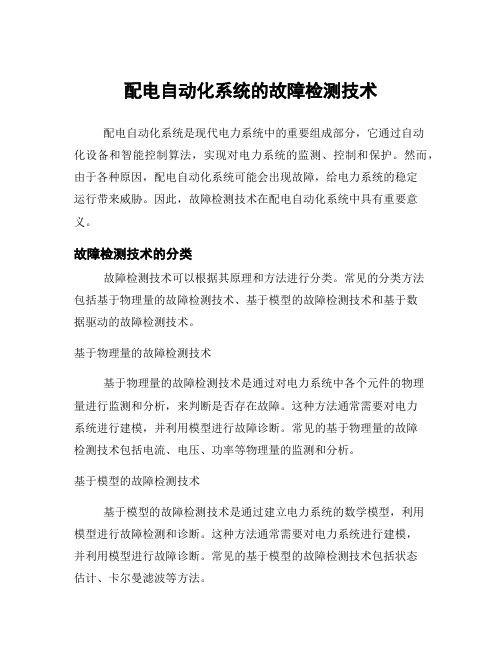 配电自动化系统的故障检测技术

配电自动化系统是现代电力系统中的重要组成部分，它通过自动化设备和智能控制算法，实现对电力系统的监测、控制和保护。然而，由于各种原因，配电自动化系统可能会出现故障，给电力系统的稳定运行带来威胁。因此，故障检测技术在配电自动化系统中具有重要意义。

故障检测技术的分类

故障检测技术可以根据其原理和方法进行分类。常见的分类方法包括基于物理量的故障检测技术、基于模型的故障检测技术和基于数据驱动的故障检测技术。

基于物理量的故障检测技术

基于物理量的故障检测技术是通过对电力系统中各个元件的物理量进行监测和分析，来判断是否存在故障。这种方法通常需要对电力系统进行建模，并利用模型进行故障诊断。常见的基于物理量的故障检测技术包括电流、电压、功率等物理量的监测和分析。

基于模型的故障检测技术

基于模型的故障检测技术是通过建立电力系统的数学模型，利用模型进行故障检测和诊断。这种方法通常需要对电力系统进行建模，并利用模型进行故障诊断。常见的基于模型的故障检测技术包括状态估计、卡尔曼滤波等方法。